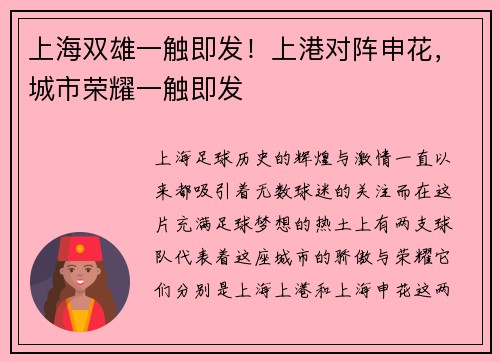 上海双雄一触即发！上港对阵申花，城市荣耀一触即发

上海足球历史的辉煌与激情一直以来都吸引着无数球迷的关注而在这片充满足球梦想的热土上有两支球队代表着这座城市的骄傲与荣耀它们分别是上海上港和上海申花这两